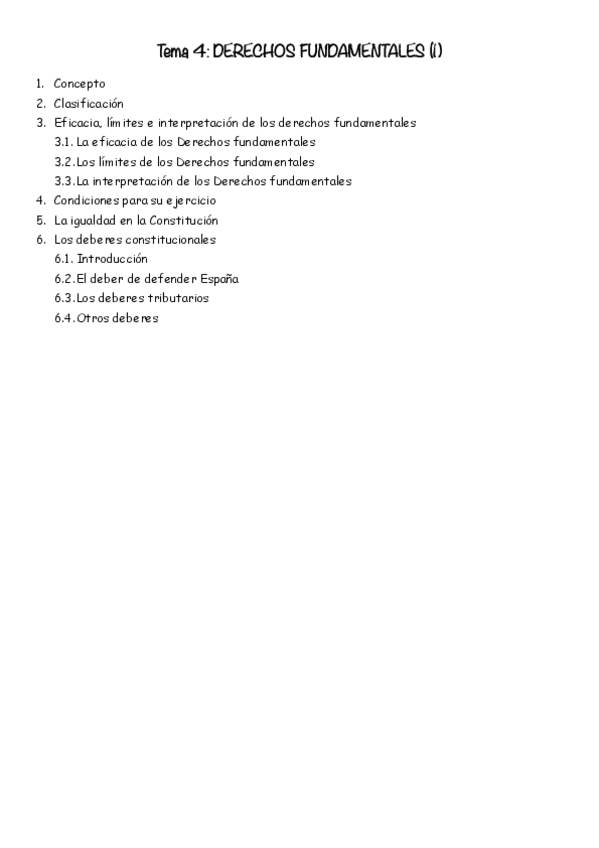 Tema 4: DERECHOS FUNDAMENTALES (I)

1. Concepto
2. Clasificación
3. Eficacia, límites e interpretación de los derechos fundamentales
3.1. La eficacia de los Derechos fundamentales
3.2. Los límites de los Derechos fundamentales
3.3. La interpretación de los Derechos fundamentales
4. Condiciones para su ejercicio
5. La igualdad en la Constitución
6. Los deberes constitucionales
6.1. Introducción
6.2. El deber de defender España
6.3. Los deberes tributarios
6.4. Otros deberes